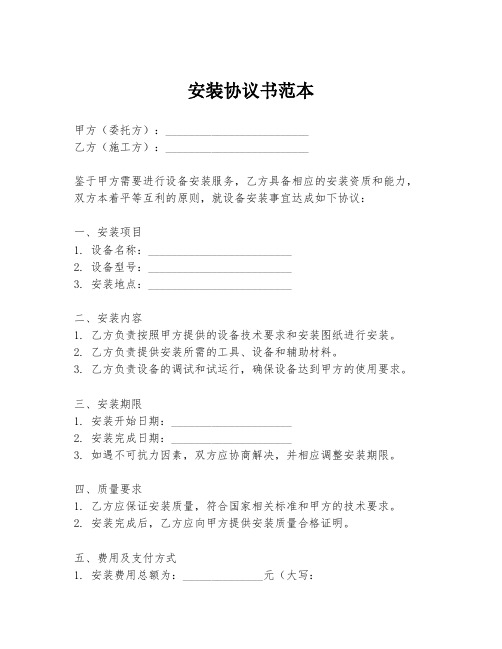 安装协议书范本

甲方（委托方）：________________________
乙方（施工方）：________________________

鉴于甲方需要进行设备安装服务，乙方具备相应的安装资质和能力，双方本着平等互利的原则，就设备安装事宜达成如下协议：

一、安装项目
1. 设备名称：________________________
2. 设备型号：________________________
3. 安装地点：________________________

二、安装内容
1. 乙方负责按照甲方提供的设备技术要求和安装图纸进行安装。
2. 乙方负责提供安装所需的工具、设备和辅助材料。
3. 乙方负责设备的调试和试运行，确保设备达到甲方的使用要求。

三、安装期限
1. 安装开始日期：____________________
2. 安装完成日期：____________________
3. 如遇不可抗力因素，双方应协商解决，并相应调整安装期限。

四、质量要求
1. 乙方应保证安装质量，符合国家相关标准和甲方的技术要求。
2. 安装完成后，乙方应向甲方提供安装质量合格证明。

五、费用及支付方式
1. 安装费用总额为：______________元（大写：